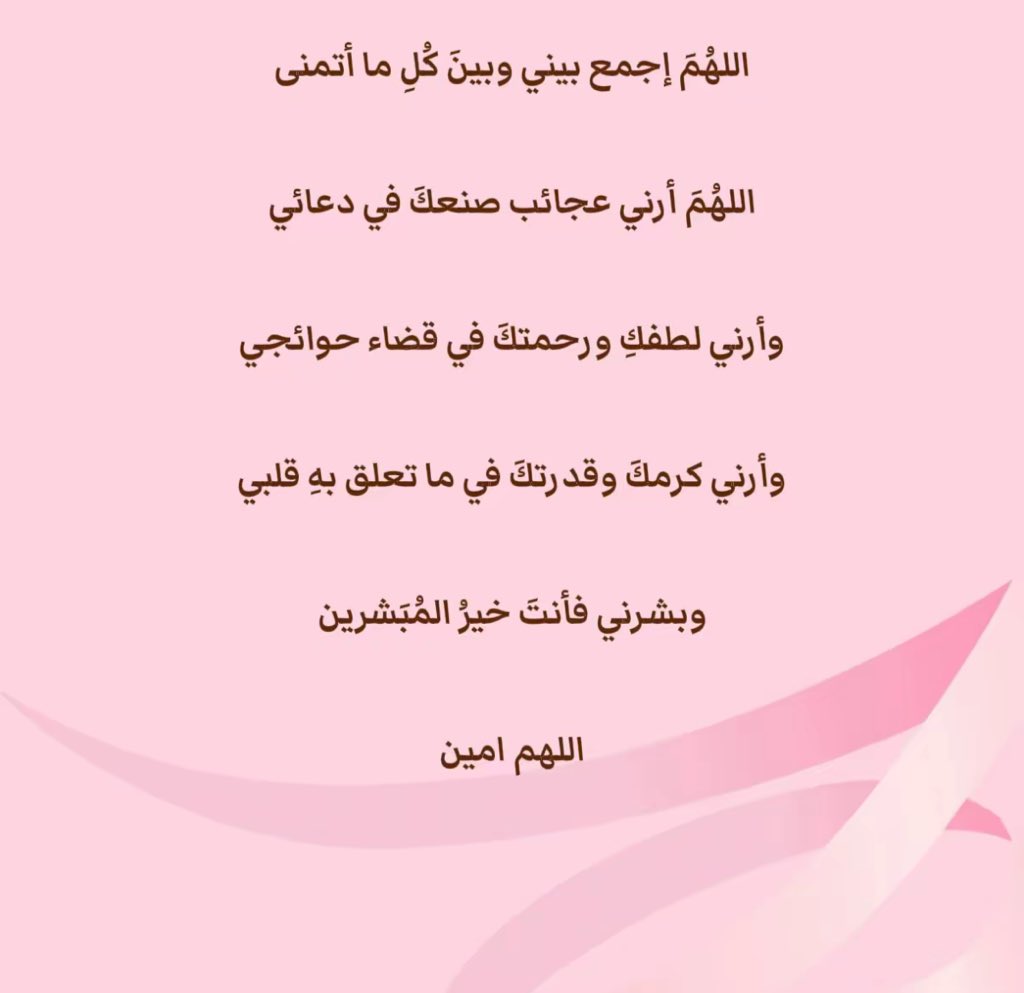 اللهُمَ إجمع بيني وبينَ كُلِ ما أتمنى

اللهُمَ أرني عجائب صنعكَ في دعائي

وأرني لطفكِ ورحمتكَ في قضاء حوائجي

وأرني كرمكَ وقدرتكَ في ما تعلق بهِ قلبي

وبشرني فأنتَ خيرُ المُبَشرين

اللهم امين